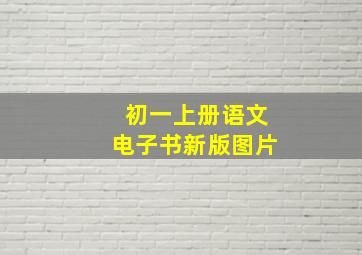 初一上册语文
电子书新版图片